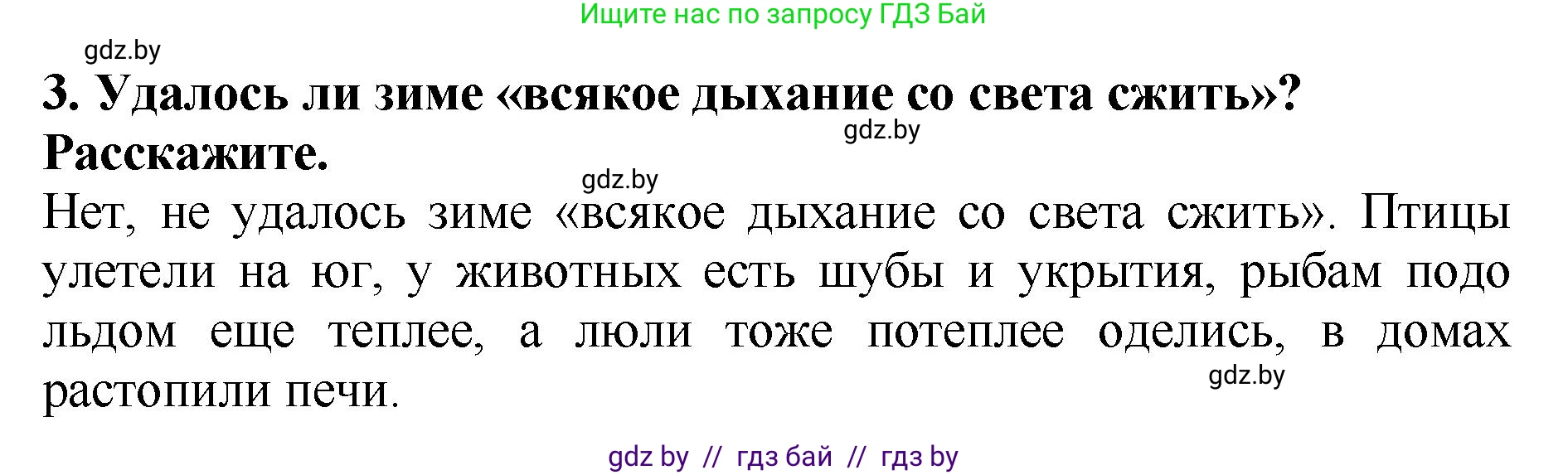 Ищите нас по запросу ГДЗ Бай

gdz.by

3. Удалось ли зиме «всякое дыхание со света сжить»? Расскажите.

gdz.by

gdz.by

Нет, не удалось зиме «всякое дыхание со света сжить». Птицы улетели на юг, у животных есть шубы и укрытия, рыбам подо льдом еще теплее, а люли тоже потеплее оделись, в домах растопили печи.

gdz.by

gdz by // гдз бай // гдз by